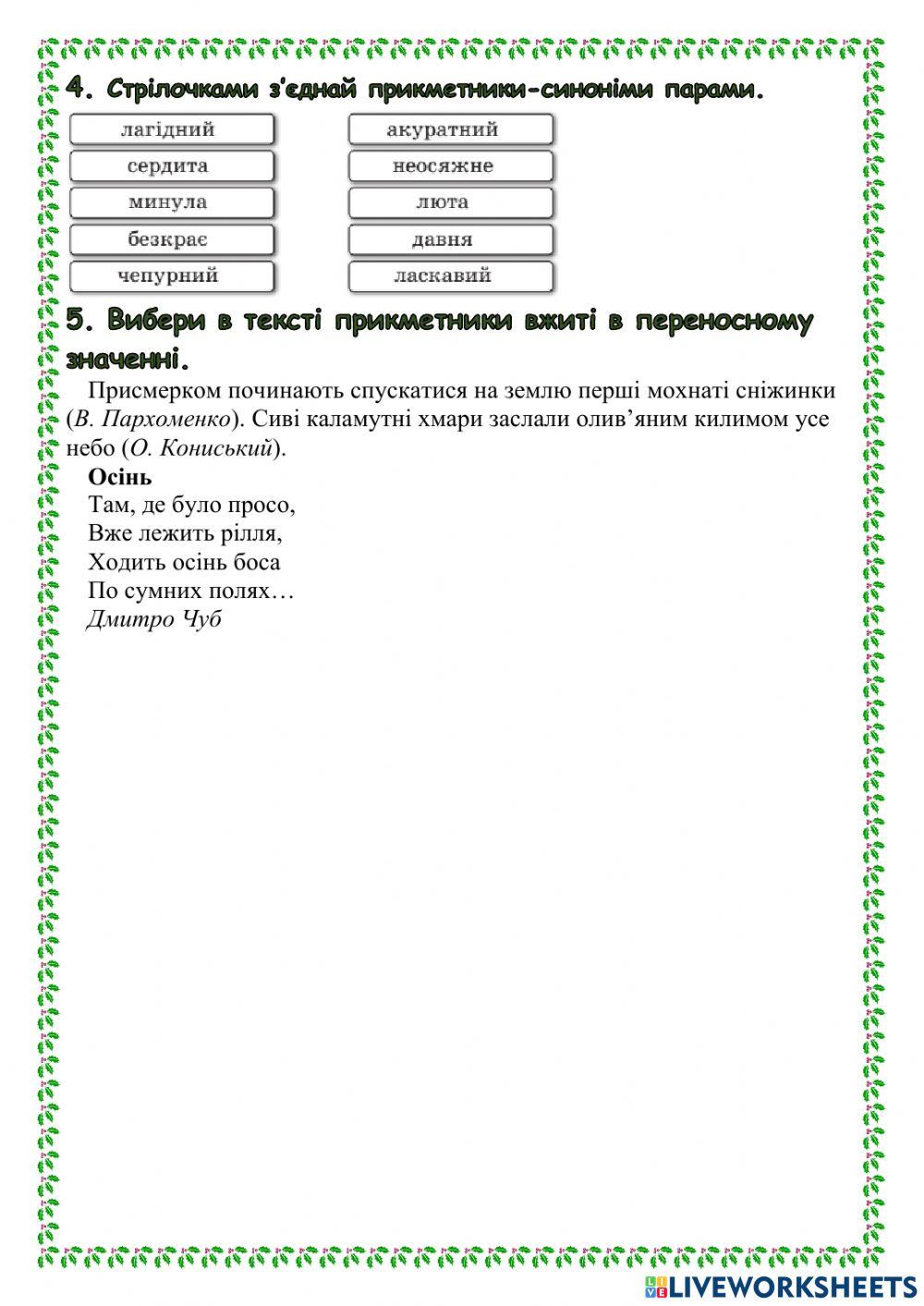 4. Стрілочками з'єднай прикметники-синоніми парами.

лагідний
сердита
минула
безкрає
чепурний

акуратний
неосяжне
люта
давня
ласкавий

5. Вибери в тексті прикметники вжиті в переносному значенні.

Присмерком починають спускатися на землю перші мохнаті сніжинки (В. Пархоменко). Сиві каламутні хмари заслали олив'яним килимом усе небо (О. Кониський).

Осінь
Там, де було просо,
Вже лежить рілля,
Ходить осінь боса
По сумних полях…
Дмитро Чуб

LIVEWORKSHEETS